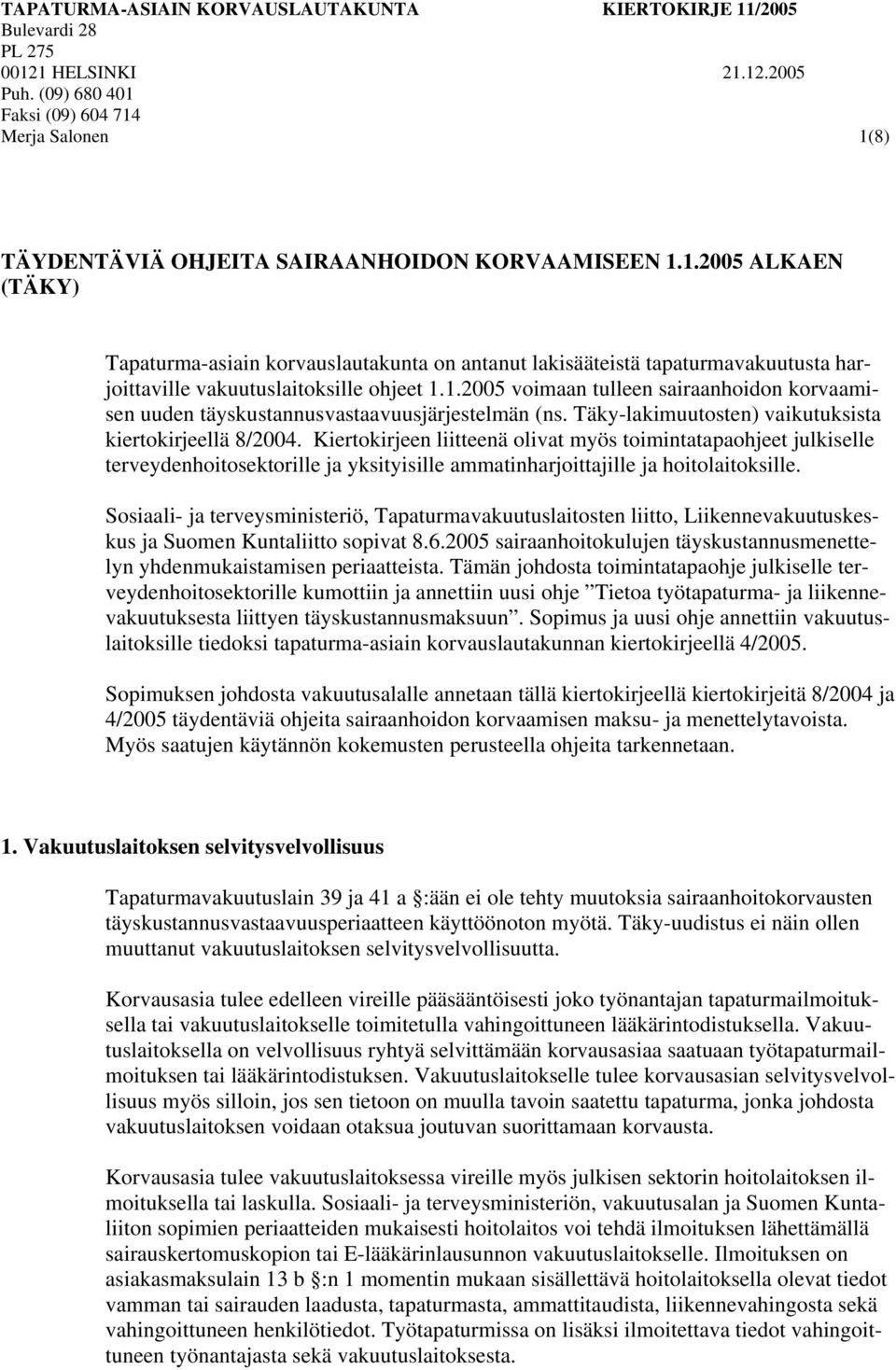 TAPATURMA-ASIAIN KORVAUSLAUTAKUNTA KIERTOKIRJE 11/2005
Bulevardi 28
PL 275
00121 HELSINKI 21.12.2005
Puh. (09) 680 401
Faksi (09) 604 714
Merja Salonen 1(8)

TÄYDENTÄVIÄ OHJEITA SAIRAANHOIDON KORVAAMISEEN 1.1.2005 ALKAEN (TÄKY)

Tapaturma-asiain korvauslautakunta on antanut lakisääteistä tapaturmavakuutusta harjoittaville vakuutuslaitoksille ohjeet 1.1.2005 voimaan tulleen sairaanhoidon korvaamisen uuden täyskustannusvastaavuusjärjestelmän (ns. Täky-lakimuutosten) vaikutuksista kiertokirjeellä 8/2004. Kiertokirjeen liitteenä olivat myös toimintatapaohjeet julkiselle terveydenhoitosektorille ja yksityisille ammatinharjoittajille ja hoitolaitoksille.

Sosiaali- ja terveysministeriö, Tapaturmavakuutuslaitosten liitto, Liikennevakuutuskeskus ja Suomen Kuntaliitto sopivat 8.6.2005 sairaanhoitokulujen täyskustannusmenettelyn yhdenmukaistamisen periaatteista. Tämän johdosta toimintatapaohje julkiselle terveydenhoitosektorille kumottiin ja annettiin uusi ohje ”Tietoa työtapaturma- ja liikennevakuutuksesta liittyen täyskustannusmaksuun”. Sopimus ja uusi ohje annettiin vakuutuslaitoksille tiedoksi tapaturma-asiain korvauslautakunnan kiertokirjeellä 4/2005.

Sopimuksen johdosta vakuutusalalle annetaan tällä kiertokirjeellä kiertokirjeitä 8/2004 ja 4/2005 täydentäviä ohjeita sairaanhoidon korvaamisen maksu- ja menettelytavoista. Myös saatujen käytännön kokemusten perusteella ohjeita tarkennetaan.

1. Vakuutuslaitoksen selvitysvelvollisuus

Tapaturmavakuutuslain 39 ja 41 a §:ään ei ole tehty muutoksia sairaanhoitokorvausten täyskustannusvastaavuusperiaatteen käyttöönoton myötä. Täky-uudistus ei näin ollen muuttanut vakuutuslaitoksen selvitysvelvollisuutta.

Korvausasia tulee edelleen vireille pääsääntöisesti joko työnantajan tapaturmailmoituksella tai vakuutuslaitokselle toimitetulla vahingoittuneen lääkärintodistuksella. Vakuutuslaitoksella on velvollisuus ryhtyä selvittämään korvausasiaa saatuaan työtapaturmailmoituksen tai lääkärintodistuksen. Vakuutuslaitokselle tulee korvausasian selvitysvelvollisuus myös silloin, jos sen tietoon on muulla tavoin saatettu tapaturma, jonka johdosta vakuutuslaitoksen voidaan otaksua joutuvan suorittamaan korvausta.

Korvausasia tulee vakuutuslaitoksessa vireille myös julkisen sektorin hoitolaitoksen ilmoituksella tai laskulla. Sosiaali- ja terveysministeriön, vakuutusalan ja Suomen Kuntaliiton sopimien periaatteiden mukaisesti hoitolaitos voi tehdä ilmoituksen lähettämällä sairauskertomuskopion tai E-lääkärinlausunnon vakuutuslaitokselle. Ilmoituksen on asiakasmaksulain 13 b §:n 1 momentin mukaan sisällettävä hoitolaitoksella olevat tiedot vamman tai sairauden laadusta, tapaturmasta, ammattitaudista, liikennevahingosta sekä vahingoittuneen henkilötiedot. Työtapaturmissa on lisäksi ilmoitettava tiedot vahingoittuneen työnantajasta sekä vakuutuslaitoksesta.